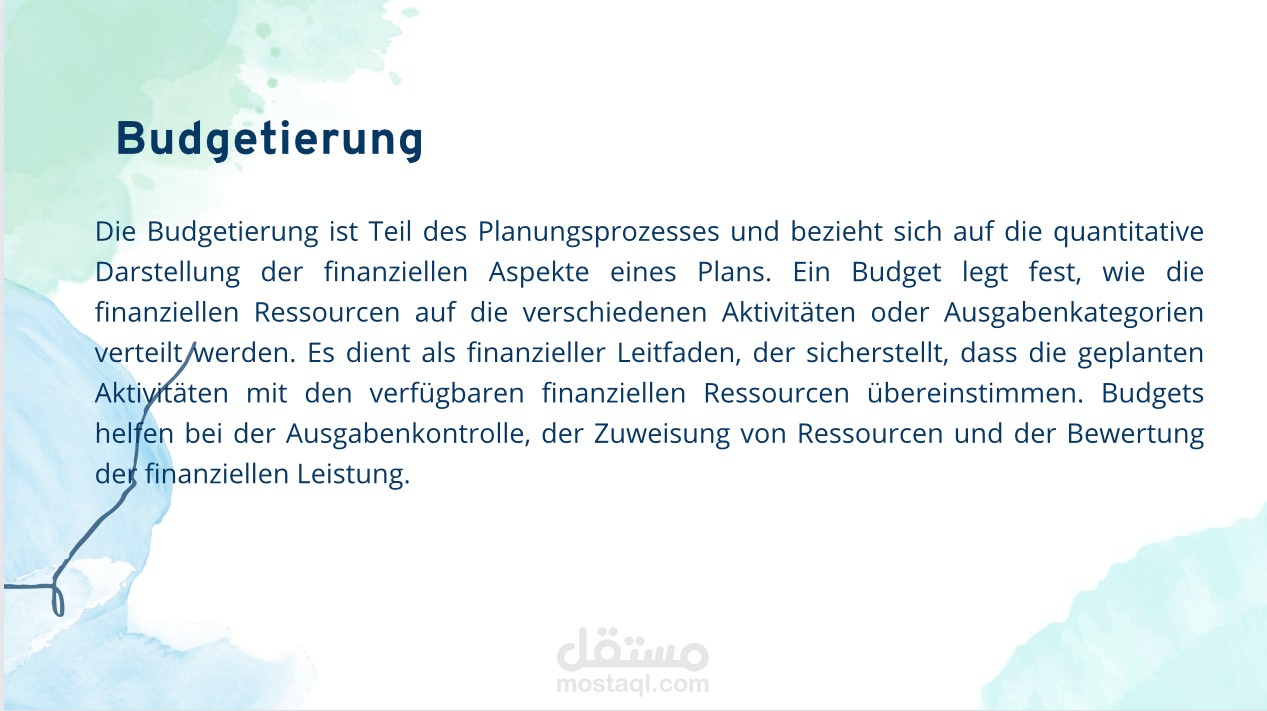 Budgetierung

Die Budgetierung ist Teil des Planungsprozesses und bezieht sich auf die quantitative Darstellung der finanziellen Aspekte eines Plans. Ein Budget legt fest, wie die finanziellen Ressourcen auf die verschiedenen Aktivitäten oder Ausgabenkategorien verteilt werden. Es dient als finanzieller Leitfaden, der sicherstellt, dass die geplanten Aktivitäten mit den verfügbaren finanziellen Ressourcen übereinstimmen. Budgets helfen bei der Ausgabenkontrolle, der Zuweisung von Ressourcen und der Bewertung der finanziellen Leistung.

مستقل
mostaql.com